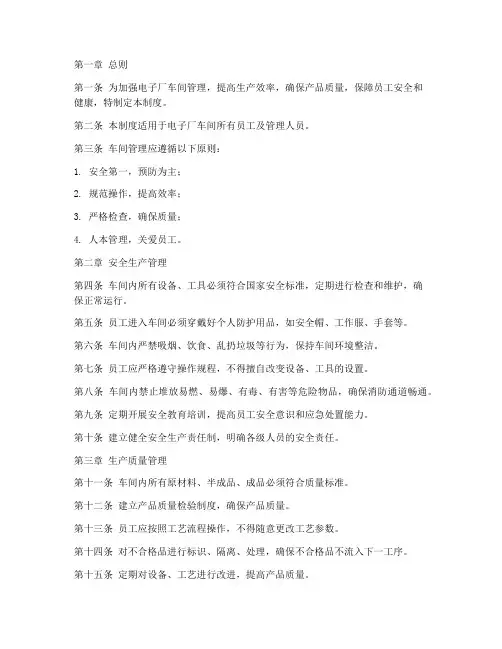 第一章 总则

第一条 为加强电子厂车间管理，提高生产效率，确保产品质量，保障员工安全和健康，特制定本制度。

第二条 本制度适用于电子厂车间所有员工及管理人员。

第三条 车间管理应遵循以下原则：

1. 安全第一，预防为主；

2. 规范操作，提高效率；

3. 严格检查，确保质量；

4. 人本管理，关爱员工。

第二章 安全生产管理

第四条 车间内所有设备、工具必须符合国家安全标准，定期进行检查和维护，确保正常运行。

第五条 员工进入车间必须穿戴好个人防护用品，如安全帽、工作服、手套等。

第六条 车间内严禁吸烟、饮食、乱扔垃圾等行为，保持车间环境整洁。

第七条 员工应严格遵守操作规程，不得擅自改变设备、工具的设置。

第八条 车间内禁止堆放易燃、易爆、有毒、有害等危险物品，确保消防通道畅通。

第九条 定期开展安全教育培训，提高员工安全意识和应急处置能力。

第十条 建立健全安全生产责任制，明确各级人员的安全责任。

第三章 生产质量管理

第十一条 车间内所有原材料、半成品、成品必须符合质量标准。

第十二条 建立产品质量检验制度，确保产品质量。

第十三条 员工应按照工艺流程操作，不得随意更改工艺参数。

第十四条 对不合格品进行标识、隔离、处理，确保不合格品不流入下一工序。

第十五条 定期对设备、工艺进行改进，提高产品质量。